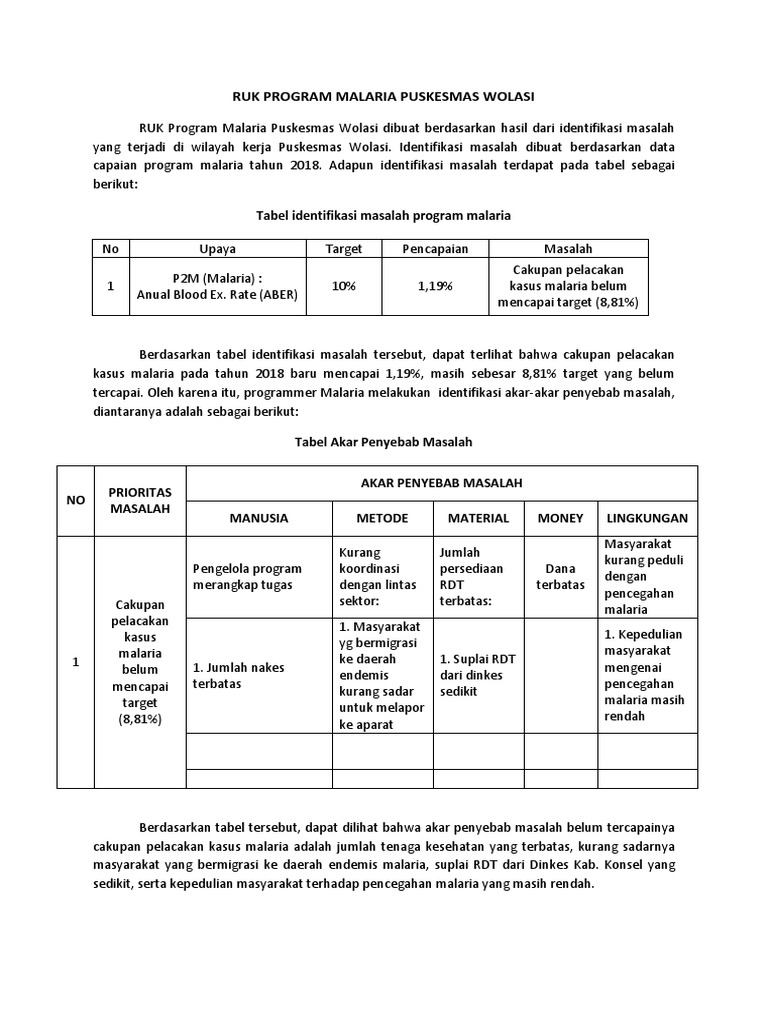 RUK PROGRAM MALARIA PUSKESMAS WOLASI

RUK Program Malaria Puskesmas Wolasi dibuat berdasarkan hasil dari identifikasi masalah yang terjadi di wilayah kerja Puskesmas Wolasi. Identifikasi masalah dibuat berdasarkan data capaian program malaria tahun 2018. Adapun identifikasi masalah terdapat pada tabel sebagai berikut:

Tabel identifikasi masalah program malaria

| No | Upaya | Target | Pencapaian | Masalah |
|---|---|---|---|---|
| 1 | P2M (Malaria) : Anual Blood Ex. Rate (ABER) | 10% | 1,19% | Cakupan pelacakan kasus malaria belum mencapai target (8,81%) |

Berdasarkan tabel identifikasi masalah tersebut, dapat terlihat bahwa cakupan pelacakan kasus malaria pada tahun 2018 baru mencapai 1,19%, masih sebesar 8,81% target yang belum tercapai. Oleh karena itu, programmer Malaria melakukan identifikasi akar-akar penyebab masalah, diantaranya adalah sebagai berikut:

Tabel Akar Penyebab Masalah

| NO | PRIORITAS MASALAH | AKAR PENYEBAB MASALAH | | | | |
|---|---|---|---|---|---|---|
| | | MANUSIA | METODE | MATERIAL | MONEY | LINGKUNGAN |
| 1 | Cakupan pelacakan kasus malaria belum mencapai target (8,81%) | Pengelola program merangkap tugas | Kurang koordinasi dengan lintas sektor: | Jumlah persediaan RDT terbatas: | Dana terbatas | Masyarakat kurang peduli dengan pencegahan malaria |
| | | 1. Jumlah nakes terbatas | 1. Masyarakat yg bermigrasi ke daerah endemis kurang sadar untuk melapor ke aparat | 1. Suplai RDT dari dinkes sedikit | | 1. Kepedulian masyarakat mengenai pencegahan malaria masih rendah |
| | | | | | | |
| | | | | | | |

Berdasarkan tabel tersebut, dapat dilihat bahwa akar penyebab masalah belum tercapainya cakupan pelacakan kasus malaria adalah jumlah tenaga kesehatan yang terbatas, kurang sadarnya masyarakat yang bermigrasi ke daerah endemis malaria, suplai RDT dari Dinkes Kab. Konsel yang sedikit, serta kepedulian masyarakat terhadap pencegahan malaria yang masih rendah.